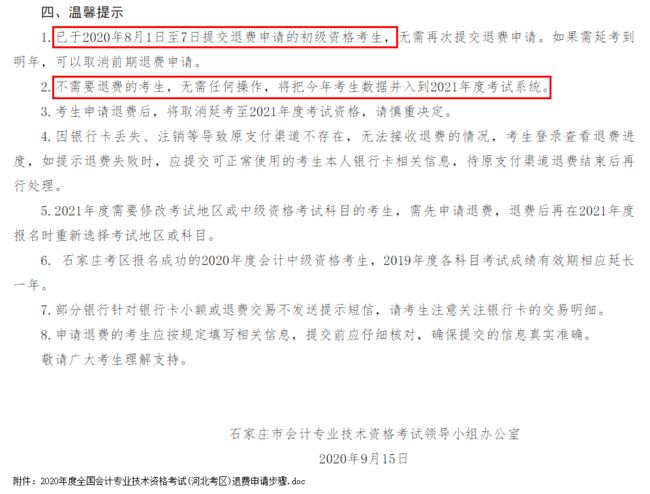 四、温馨提示

1.已于2020年8月1日至7日提交退费申请的初级资格考生，无需再次提交退费申请。如果需延考到明年，可以取消前期退费申请。

2.不需要退费的考生，无需任何操作，将把今年考生数据并入到2021年度考试系统。

3.考生申请退费后，将取消延考至2021年度考试资格，请慎重决定。

4.因银行卡丢失、注销等导致原支付渠道不存在，无法接收退费的情况，考生登录查看退费进度，如提示退费失败时，应提交可正常使用的考生本人银行卡相关信息，待原支付渠道退费结束后再行处理。

5.2021年度需要修改考试地区或中级资格考试科目的考生，需先申请退费，退费后再在2021年度报名时重新选择考试地区或科目。

6. 石家庄考区报名成功的2020年度会计中级资格考生，2019年度各科目考试成绩有效期相应延长一年。

7.部分银行针对银行卡小额或退费交易不发送提示短信，请考生注意关注银行卡的交易明细。

8.申请退费的考生应按规定填写相关信息，提交前应仔细核对，确保提交的信息真实准确。

敬请广大考生理解支持。

石家庄市会计专业技术资格考试领导小组办公室

2020年9月15日

附件：2020年度全国会计专业技术资格考试(河北考区)退费申请步骤.doc